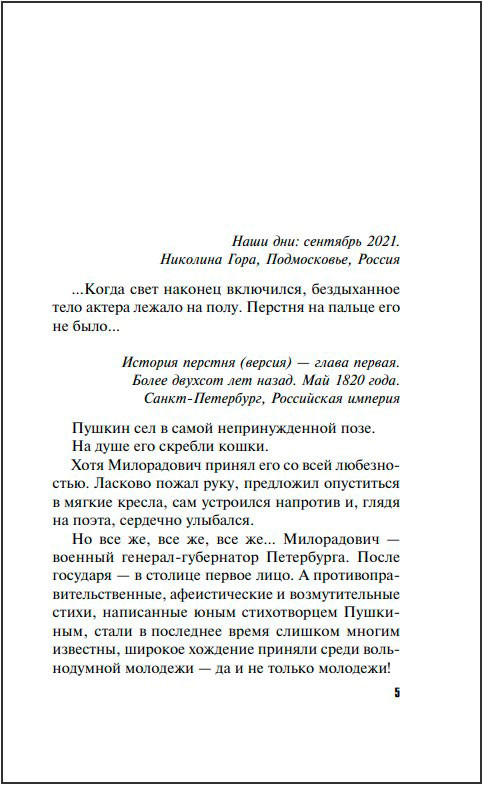 Наши дни: сентябрь 2021.
Николина Гора, Подмосковье, Россия

...Когда свет наконец включился, бездыханное тело актера лежало на полу. Перстня на пальце его не было...

История перстня (версия) — глава первая.
Более двухсот лет назад. Май 1820 года.
Санкт-Петербург, Российская империя

Пушкин сел в самой непринужденной позе.

На душе его скребли кошки.

Хотя Милорадович принял его со всей любезностью. Ласково пожал руку, предложил опуститься в мягкие кресла, сам устроился напротив и, глядя на поэта, сердечно улыбался.

Но все же, все же, все же... Милорадович — военный генерал-губернатор Петербурга. После государя — в столице первое лицо. А противоправительственные, афеистические и возмутительные стихи, написанные юным стихотворцем Пушкиным, стали в последнее время слишком многим известны, широкое хождение приняли среди вольнодумной молодежи — да и не только молодежи!

5